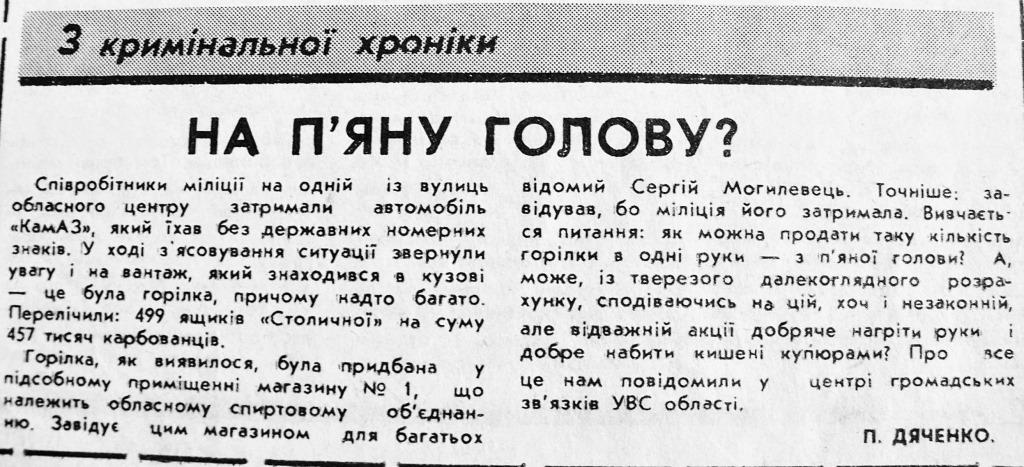 З кримінальної хроніки

НА П'ЯНУ ГОЛОВУ?

Співробітники міліції на одній із вулиць обласного центру затримали автомобіль «КамАЗ», який їхав без державних номерних знаків. У ході з'ясовування ситуації звернули увагу і на вантаж, який знаходився в кузові — це була горілка, причому надто багато. Перелічили: 499 ящиків «Столичної» на суму 457 тисяч карбованців.

Горілка, як виявилося, була придбана у підсобному приміщенні магазину № 1, що належить обласному спиртовому об'єднанню. Завідує цим магазином для багатьох відомий Сергій Могилевець. Точніше: завідував, бо міліція його затримала. Вивчається питання: як можна продати таку кількість горілки в одні руки — з п'яної голови? А, може, із тверезого далекоглядного розрахунку, сподіваючись на цій, хоч і незаконній, але відважній акції добряче нагріти руки і добре набити кишені купюрами? Про все це нам повідомили у центрі громадських зв'язків УВС області.

П. ДЯЧЕНКО.